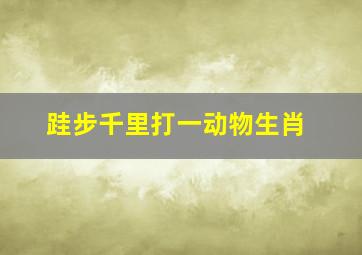 跬步千里打一动物生肖